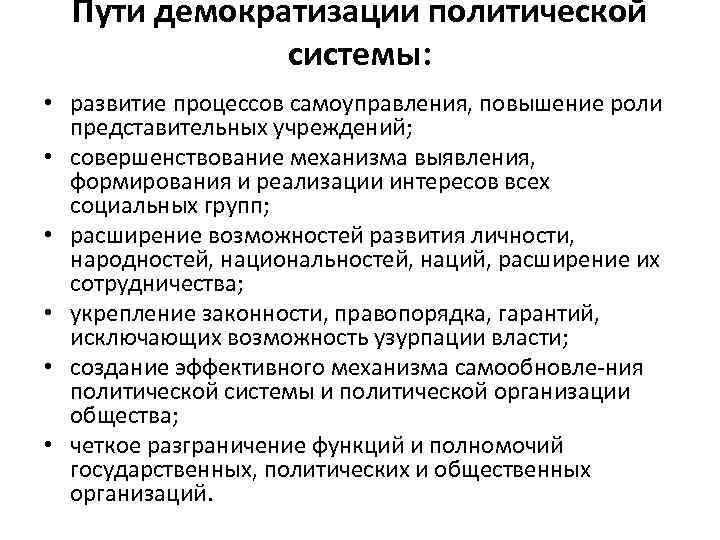 Пути демократизации политической системы:

• развитие процессов самоуправления, повышение роли представительных учреждений;
• совершенствование механизма выявления, формирования и реализации интересов всех социальных групп;
• расширение возможностей развития личности, народностей, национальностей, наций, расширение их сотрудничества;
• укрепление законности, правопорядка, гарантий, исключающих возможность узурпации власти;
• создание эффективного механизма самообновле-ния политической системы и политической организации общества;
• четкое разграничение функций и полномочий государственных, политических и общественных организаций.